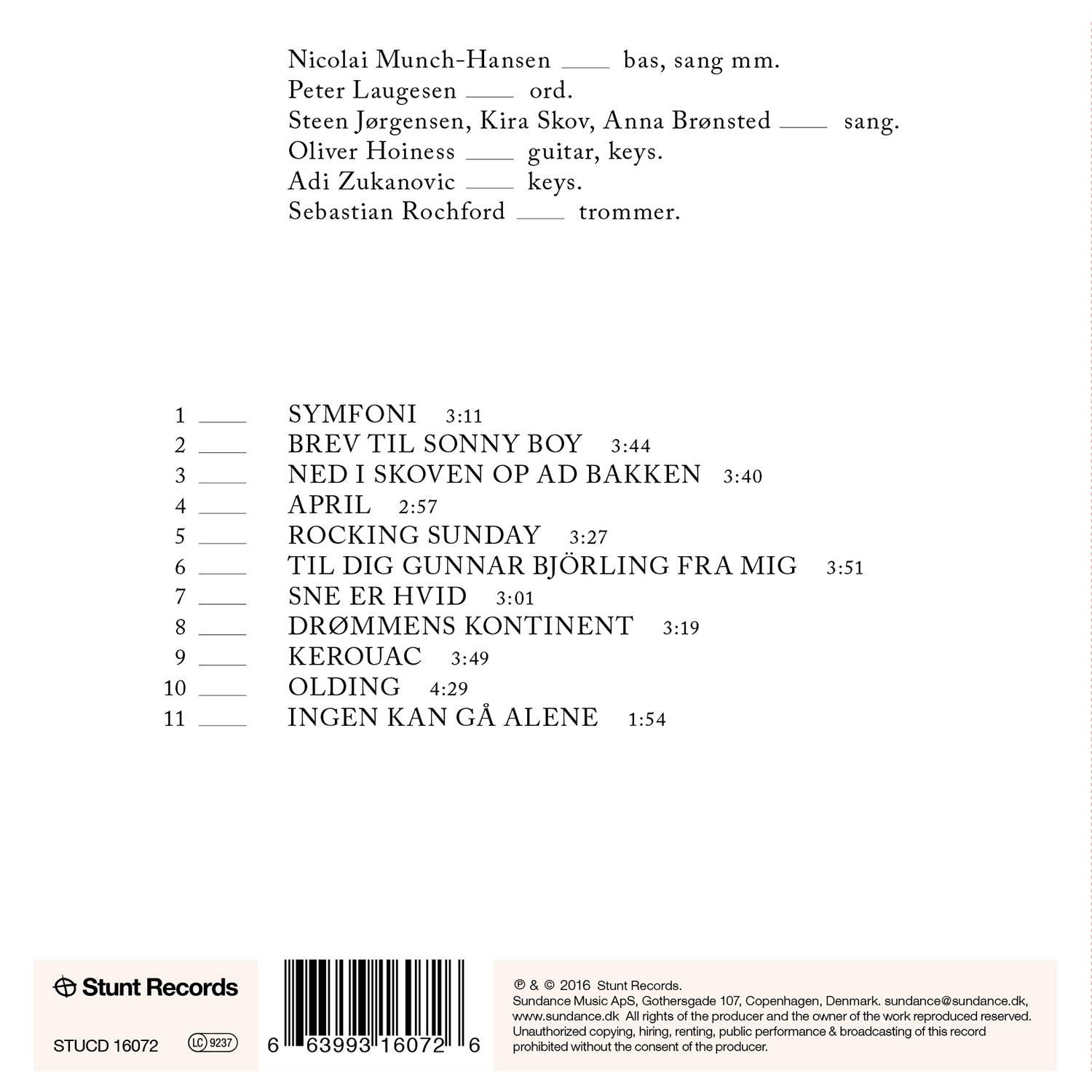 Nicolai Munch-Hansen ____ bas, sang mm.
Peter Laugesen ____ ord.
Steen Jørgensen, Kira Skov, Anna Brønsted ____ sang.
Oliver Hoiness ____ guitar, keys.
Adi Zukanovic ____ keys.
Sebastian Rochford ____ trommer.

1 ____ SYMFONI 3:11
2 ____ BREV TIL SONNY BOY 3:44
3 ____ NED I SKOVEN OP AD BAKKEN 3:40
4 ____ APRIL 2:57
5 ____ ROCKING SUNDAY 3:27
6 ____ TIL DIG GUNNAR BJÖRLING FRA MIG 3:51
7 ____ SNE ER HVID 3:01
8 ____ DRØMMENS KONTINENT 3:19
9 ____ KEROUAC 3:49
10 ____ OLDING 4:29
11 ____ INGEN KAN GÅ ALENE 1:54

Stunt Records

STUCD 16072 LC 9237

6 63993 16072 6

℗ & © 2016 Stunt Records.
Sundance Music ApS, Gothersgade 107, Copenhagen, Denmark. sundance@sundance.dk, www.sundance.dk All rights of the producer and the owner of the work reproduced reserved. Unauthorized copying, hiring, renting, public performance & broadcasting of this record prohibited without the consent of the producer.